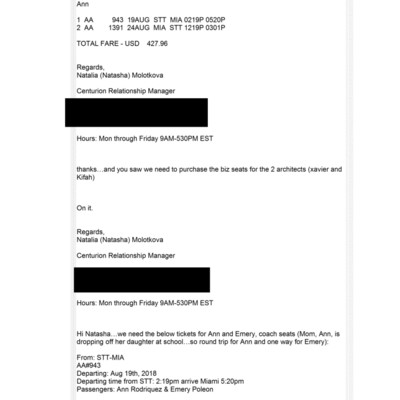 Ann

1 AA 943 19AUG STT MIA 0219P 0520P
2 AA 1391 24AUG MIA STT 1219P 0301P

TOTAL FARE - USD 427.96

Regards,
Natalia (Natasha) Molotkova

Centurion Relationship Manager

Hours: Mon through Friday 9AM-530PM EST

thanks…and you saw we need to purchase the biz seats for the 2 architects (xavier and Kifah)

On it.

Regards,
Natalia (Natasha) Molotkova

Centurion Relationship Manager

Hours: Mon through Friday 9AM-530PM EST

Hi Natasha…we need the below tickets for Ann and Emery, coach seats (Mom, Ann, is dropping off her daughter at school…so round trip for Ann and one way for Emery):

From: STT-MIA
AA#943
Departing: Aug 19th, 2018
Departing time from STT: 2:19pm arrive Miami 5:20pm
Passengers: Ann Rodriquez & Emery Poleon